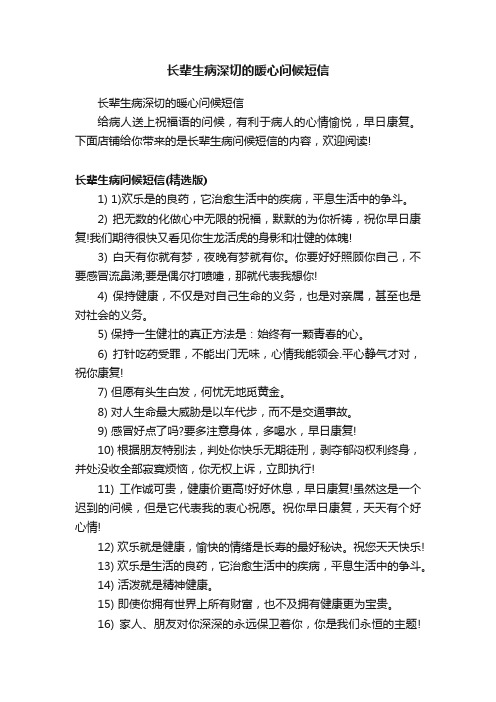 长辈生病深切的暖心问候短信

长辈生病深切的暖心问候短信

给病人送上祝福语的问候，有利于病人的心情愉悦，早日康复。下面店铺给你带来的是长辈生病问候短信的内容，欢迎阅读!

长辈生病问候短信(精选版)

1) 1)欢乐是的良药，它治愈生活中的疾病，平息生活中的争斗。

2) 把无数的化做心中无限的祝福，默默的为你祈祷，祝你早日康复!我们期待很快又看见你生龙活虎的身影和壮健的体魄!

3) 白天有你就有梦，夜晚有梦就有你。你要好好照顾你自己，不要感冒流鼻涕;要是偶尔打喷嚏，那就代表我想你!

4) 保持健康，不仅是对自己生命的义务，也是对亲属，甚至也是对社会的义务。

5) 保持一生健壮的真正方法是：始终有一颗青春的心。

6) 打针吃药受罪，不能出门无味，心情我能领会.平心静气才对，祝你康复!

7) 但愿有头生白发，何忧无地觅黄金。

8) 对人生命最大威胁是以车代步，而不是交通事故。

9) 感冒好点了吗?要多注意身体，多喝水，早日康复!

10) 根据朋友特别法，判处你快乐无期徒刑，剥夺郁闷权利终身，并处没收全部寂寞烦恼，你无权上诉，立即执行!

11) 工作诚可贵，健康价更高!好好休息，早日康复!虽然这是一个迟到的问候，但是它代表我的衷心祝愿。祝你早日康复，天天有个好心情!

12) 欢乐就是健康，愉快的情绪是长寿的最好秘诀。祝您天天快乐!

13) 欢乐是生活的良药，它治愈生活中的疾病，平息生活中的争斗。

14) 活泼就是精神健康。

15) 即使你拥有世界上所有财富，也不及拥有健康更为宝贵。

16) 家人、朋友对你深深的永远保卫着你，你是我们永恒的主题!